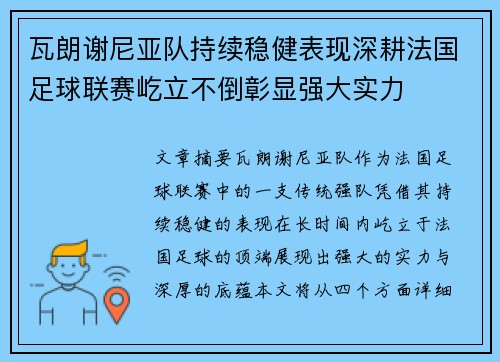 瓦朗谢尼亚队持续稳健表现深耕法国足球联赛屹立不倒彰显强大实力

文章摘要瓦朗谢尼亚队作为法国足球联赛中的一支传统强队凭借其持续稳健的表现在长时间内屹立于法国足球的顶端展现出强大的实力与深厚的底蕴本文将从四个方面详细